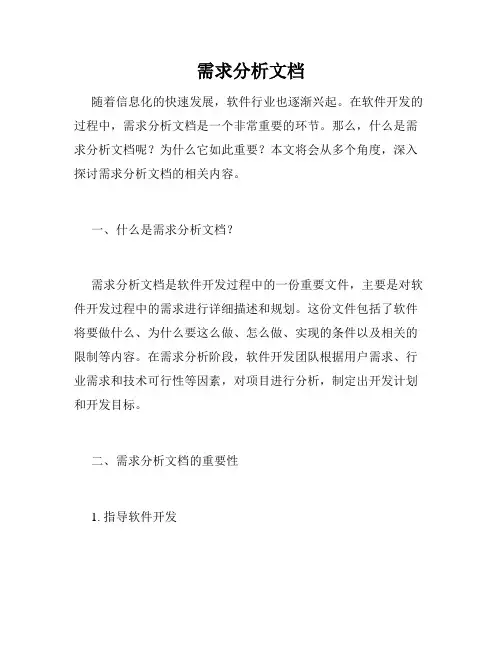 需求分析文档

随着信息化的快速发展，软件行业也逐渐兴起。在软件开发的过程中，需求分析文档是一个非常重要的环节。那么，什么是需求分析文档呢？为什么它如此重要？本文将会从多个角度，深入探讨需求分析文档的相关内容。

一、什么是需求分析文档？

需求分析文档是软件开发过程中的一份重要文件，主要是对软件开发过程中的需求进行详细描述和规划。这份文件包括了软件将要做什么、为什么要这么做、怎么做、实现的条件以及相关的限制等内容。在需求分析阶段，软件开发团队根据用户需求、行业需求和技术可行性等因素，对项目进行分析，制定出开发计划和开发目标。

二、需求分析文档的重要性

1. 指导软件开发